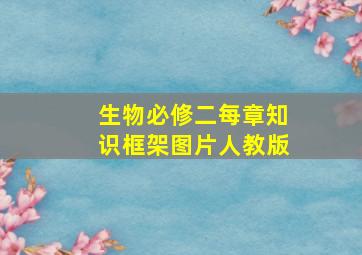 生物必修二每章知识框架图片人教版